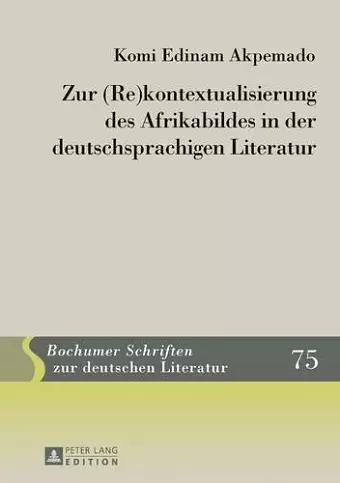 Komi Edinam Akpemado

Zur (Re)kontextualisierung des Afrikabildes in der deutschsprachigen Literatur

Bochumer Schriften zur deutschen Literatur

75

PETER LANG
EDITION